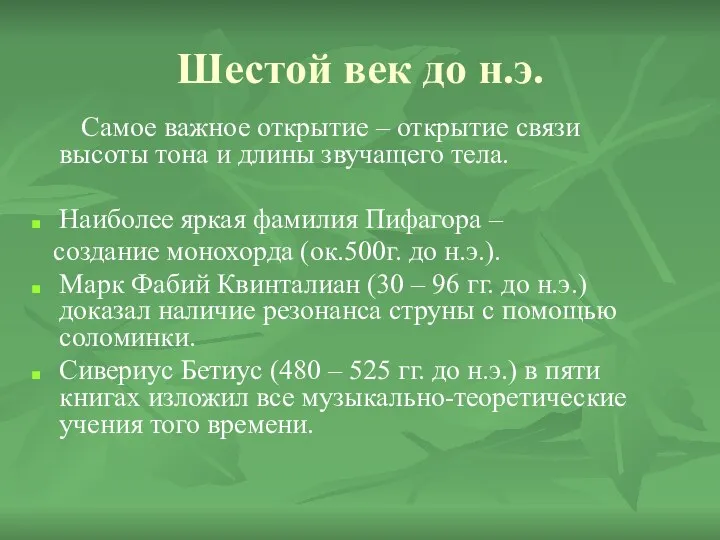 Шестой век до н.э.

Самое важное открытие – открытие связи высоты тона и длины звучащего тела.

Наиболее яркая фамилия Пифагора – создание монохорда (ок.500г. до н.э.).

Марк Фабий Квинталиан (30 – 96 гг. до н.э.) доказал наличие резонанса струны с помощью соломинки.

Сивериус Бетиус (480 – 525 гг. до н.э.) в пяти книгах изложил все музыкально-теоретические учения того времени.